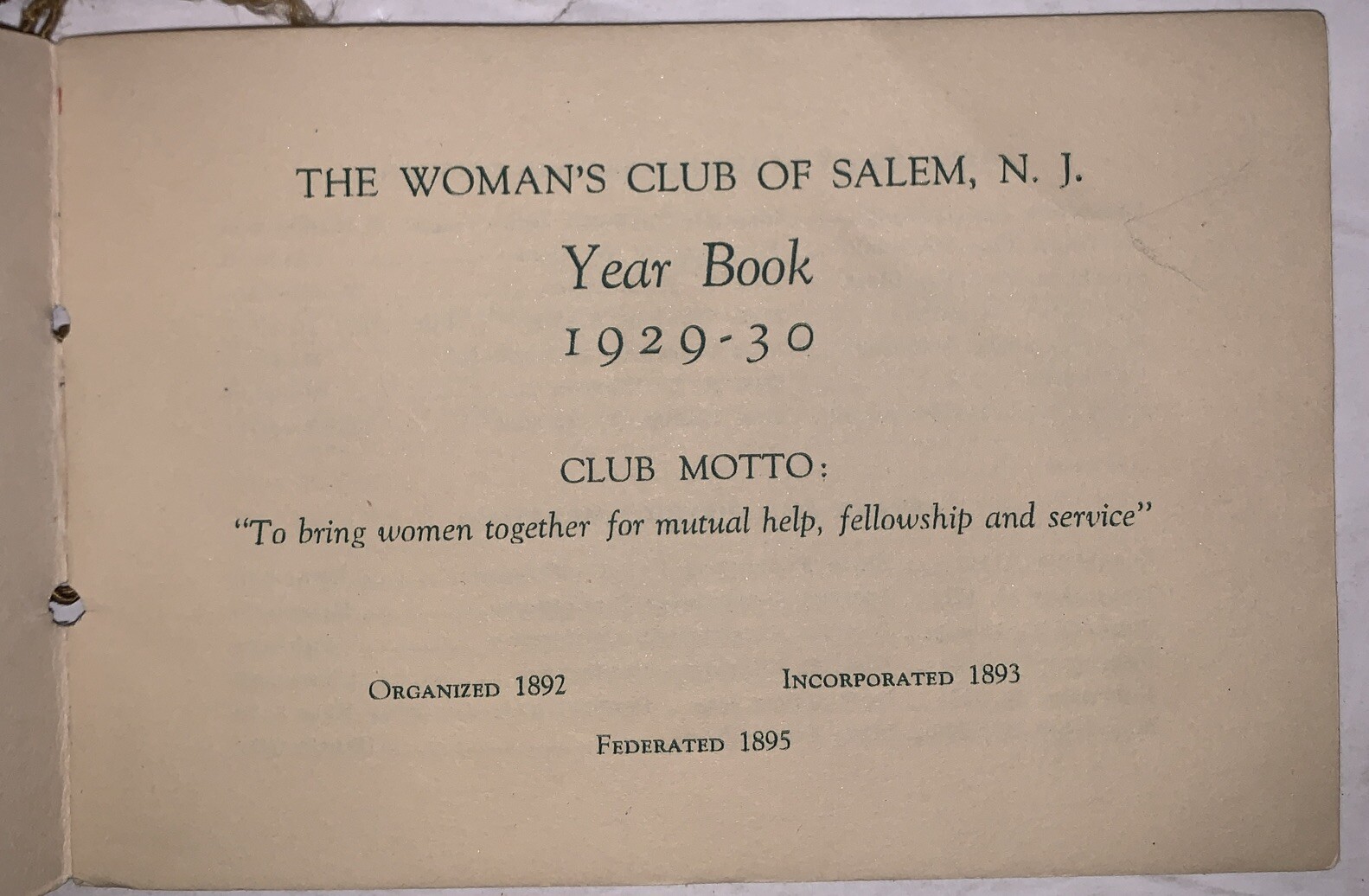 THE WOMAN'S CLUB OF SALEM, N. J.

Year Book

1929-30

CLUB MOTTO:

"To bring women together for mutual help, fellowship and service"

ORGANIZED 1892

INCORPORATED 1893

FEDERATED 1895